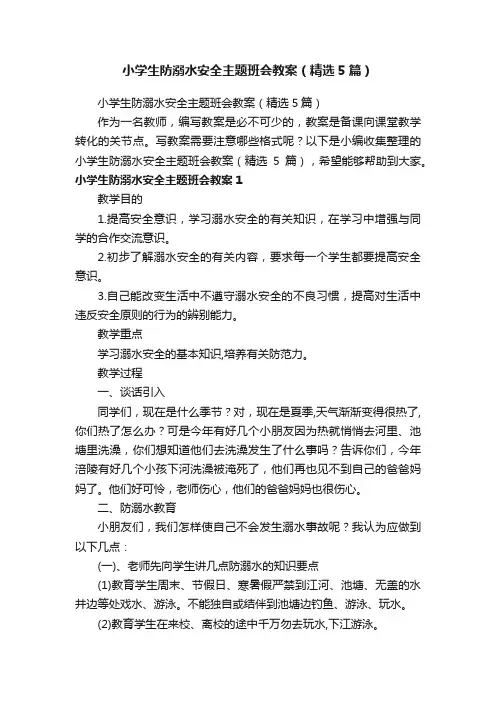 小学生防溺水安全主题班会教案（精选5篇）

小学生防溺水安全主题班会教案（精选5篇）

作为一名教师，编写教案是必不可少的，教案是备课向课堂教学转化的关节点。写教案需要注意哪些格式呢？以下是小编收集整理的小学生防溺水安全主题班会教案（精选 5 篇），希望能够帮助到大家。

小学生防溺水安全主题班会教案1

教学目的

1.提高安全意识，学习溺水安全的有关知识，在学习中增强与同学的合作交流意识。

2.初步了解溺水安全的有关内容，要求每一个学生都要提高安全意识。

3.自己能改变生活中不遵守溺水安全的不良习惯，提高对生活中违反安全原则的行为的辨别能力。

教学重点

学习溺水安全的基本知识,培养有关防范力。

教学过程

一、谈话引入

同学们，现在是什么季节？对，现在是夏季,天气渐渐变得很热了,你们热了怎么办？可是今年有好几个小朋友因为热就悄悄去河里、池塘里洗澡，你们想知道他们去洗澡发生了什么事吗？告诉你们，今年涪陵有好几个小孩下河洗澡被淹死了，他们再也见不到自己的爸爸妈妈了。他们好可怜，老师伤心，他们的爸爸妈妈也很伤心。

二、防溺水教育

小朋友们，我们怎样使自己不会发生溺水事故呢？我认为应做到以下几点：

(一)、老师先向学生讲几点防溺水的知识要点

(1)教育学生周末、节假日、寒暑假严禁到江河、池塘、无盖的水井边等处戏水、游泳。不能独自或结伴到池塘边钓鱼、游泳、玩水。

(2)教育学生在来校、离校的途中千万勿去玩水,下江游泳。